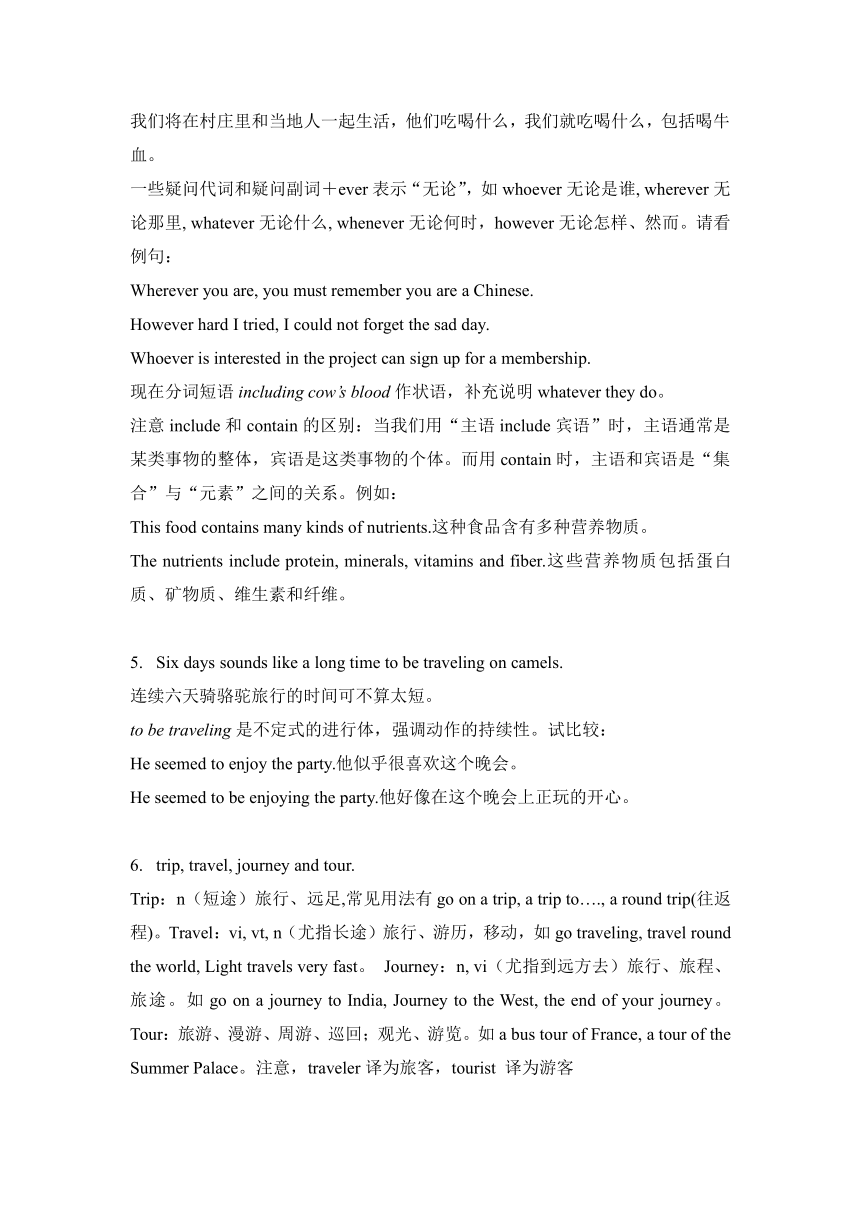 我们将在村庄里和当地人一起生活，他们吃喝什么，我们就吃喝什么，包括喝牛血。

一些疑问代词和疑问副词＋ever 表示“无论”，如 whoever 无论是谁, wherever 无论那里, whatever 无论什么, whenever 无论何时，however 无论怎样、然而。请看例句：

Wherever you are, you must remember you are a Chinese.

However hard I tried, I could not forget the sad day.

Whoever is interested in the project can sign up for a membership.

现在分词短语 including cow's blood 作状语，补充说明 whatever they do。

注意 include 和 contain 的区别：当我们用“主语 include 宾语”时，主语通常是某类事物的整体，宾语是这类事物的个体。而用 contain 时，主语和宾语是“集合”与“元素”之间的关系。例如：

This food contains many kinds of nutrients.这种食品含有多种营养物质。

The nutrients include protein, minerals, vitamins and fiber.这些营养物质包括蛋白质、矿物质、维生素和纤维。

5. Six days sounds like a long time to be traveling on camels.

连续六天骑骆驼旅行的时间可不算太短。

to be traveling 是不定式的进行体，强调动作的持续性。试比较：

He seemed to enjoy the party.他似乎很喜欢这个晚会。

He seemed to be enjoying the party.他好像在这个晚会上正玩的开心。

6. trip, travel, journey and tour.

Trip：n（短途）旅行、远足,常见用法有 go on a trip, a trip to…., a round trip(往返程)。Travel：vi, vt, n（尤指长途）旅行、游历，移动，如 go traveling, travel round the world, Light travels very fast。 Journey：n, vi（尤指到远方去）旅行、旅程、旅途。如 go on a journey to India, Journey to the West, the end of your journey。Tour：旅游、漫游、周游、巡回；观光、游览。如 a bus tour of France, a tour of the Summer Palace。注意，traveler 译为旅客，tourist 译为游客